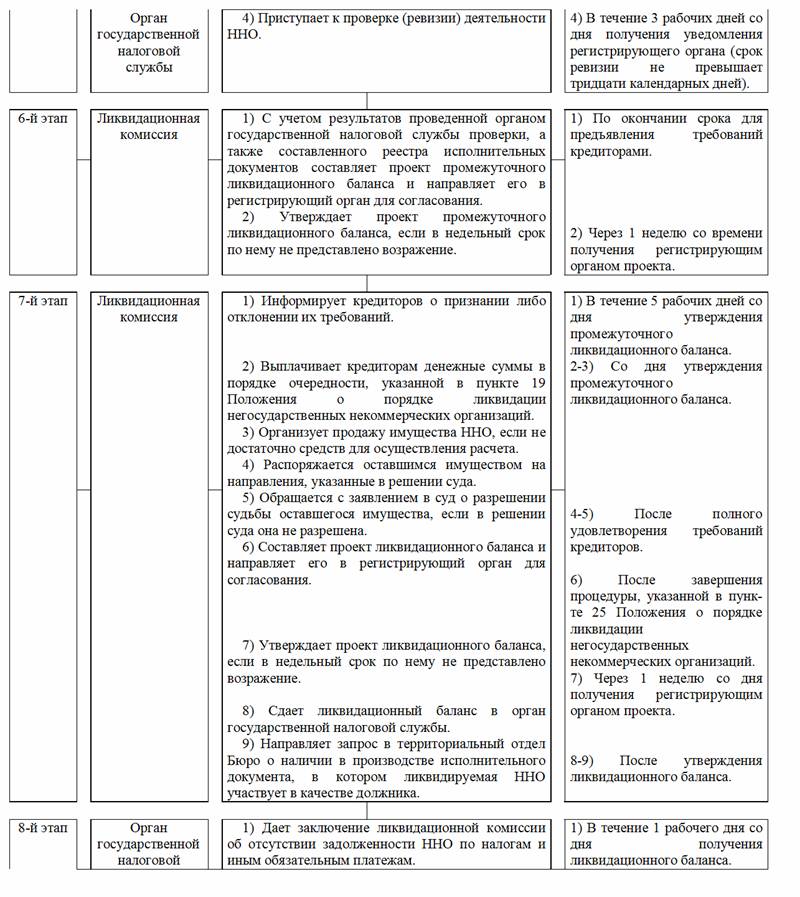 | | Орган государственной налоговой службы | 4) Приступает к проверке (ревизии) деятельности ННО. | 4) В течение 3 рабочих дней со дня получения уведомления регистрирующего органа (срок ревизии не превышает тридцати календарных дней). |
|---|---|---|---|
| 6-й этап | Ликвидационная комиссия | 1) С учетом результатов проведенной органом государственной налоговой службы проверки, а также составленного реестра исполнительных документов составляет проект промежуточного ликвидационного баланса и направляет его в регистрирующий орган для согласования. 2) Утверждает проект промежуточного ликвидационного баланса, если в недельный срок по нему не представлено возражение. | 1) По окончании срока для предъявления требований кредиторами. 2) Через 1 неделю со времени получения регистрирующим органом проекта. |
| 7-й этап | Ликвидационная комиссия | 1) Информирует кредиторов о признании либо отклонении их требований. 2) Выплачивает кредиторам денежные суммы в порядке очередности, указанной в пункте 19 Положения о порядке ликвидации негосударственных некоммерческих организаций. 3) Организует продажу имущества ННО, если не достаточно средств для осуществления расчета. 4) Распоряжается оставшимся имуществом на направления, указанные в решении суда. 5) Обращается с заявлением в суд о разрешении судьбы оставшегося имущества, если в решении суда она не разрешена. 6) Составляет проект ликвидационного баланса и направляет его в регистрирующий орган для согласования. 7) Утверждает проект ликвидационного баланса, если в недельный срок по нему не представлено возражение. 8) Сдает ликвидационный баланс в орган государственной налоговой службы. 9) Направляет запрос в территориальный отдел Бюро о наличии в производстве исполнительного документа, в котором ликвидируемая ННО участвует в качестве должника. | 1) В течение 5 рабочих дней со дня утверждения промежуточного ликвидационного баланса. 2-3) Со дня утверждения промежуточного ликвидационного баланса. 4-5) После полного удовлетворения требований кредиторов. 6) После завершения процедуры, указанной в пункте 25 Положения о порядке ликвидации негосударственных некоммерческих организаций. 7) Через 1 неделю со дня получения регистрирующим органом проекта. 8-9) После утверждения ликвидационного баланса. |
| 8-й этап | Орган государственной налоговой | 1) Дает заключение ликвидационной комиссии об отсутствии задолженности ННО по налогам и иным обязательным платежам. | 1) В течение 1 рабочего дня со дня получения ликвидационного баланса. |